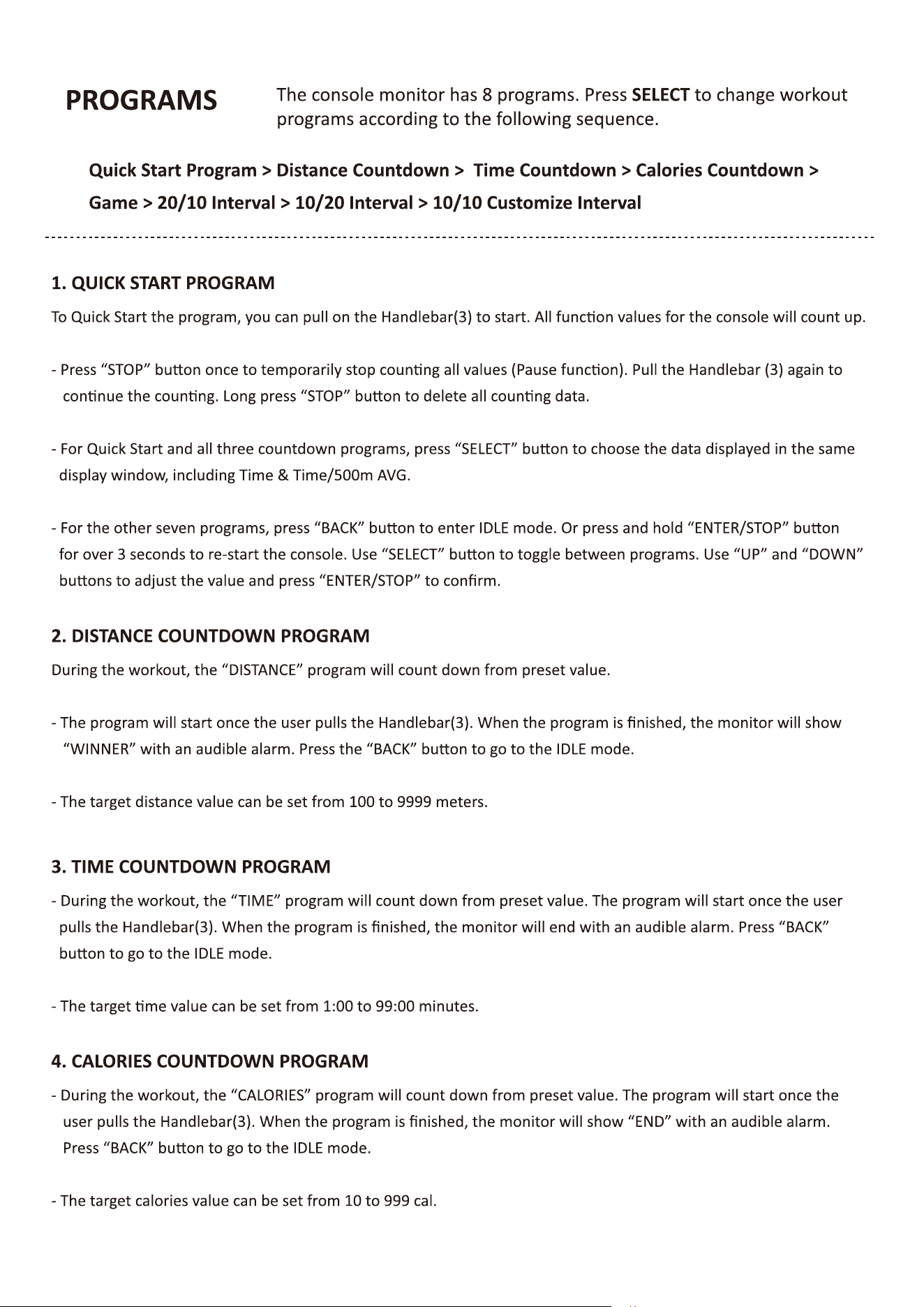 PROGRAMS

The console monitor has 8 programs. Press SELECT to change workout programs according to the following sequence.

Quick Start Program > Distance Countdown > Time Countdown > Calories Countdown > Game > 20/10 Interval > 10/20 Interval > 10/10 Customize Interval

1. QUICK START PROGRAM

To Quick Start the program, you can pull on the Handlebar(3) to start. All function values for the console will count up.

- Press "STOP" button once to temporarily stop counting all values (Pause function). Pull the Handlebar (3) again to continue the counting. Long press "STOP" button to delete all counting data.

- For Quick Start and all three countdown programs, press "SELECT" button to choose the data displayed in the same display window, including Time & Time/500m AVG.

- For the other seven programs, press "BACK" button to enter IDLE mode. Or press and hold "ENTER/STOP" button for over 3 seconds to re-start the console. Use "SELECT" button to toggle between programs. Use "UP" and "DOWN" buttons to adjust the value and press "ENTER/STOP" to confirm.

2. DISTANCE COUNTDOWN PROGRAM

During the workout, the "DISTANCE" program will count down from preset value.

- The program will start once the user pulls the Handlebar(3). When the program is finished, the monitor will show "WINNER" with an audible alarm. Press the "BACK" button to go to the IDLE mode.

- The target distance value can be set from 100 to 9999 meters.

3. TIME COUNTDOWN PROGRAM

- During the workout, the "TIME" program will count down from preset value. The program will start once the user pulls the Handlebar(3). When the program is finished, the monitor will end with an audible alarm. Press "BACK" button to go to the IDLE mode.

- The target time value can be set from 1:00 to 99:00 minutes.

4. CALORIES COUNTDOWN PROGRAM

- During the workout, the "CALORIES" program will count down from preset value. The program will start once the user pulls the Handlebar(3). When the program is finished, the monitor will show "END" with an audible alarm. Press "BACK" button to go to the IDLE mode.

- The target calories value can be set from 10 to 999 cal.